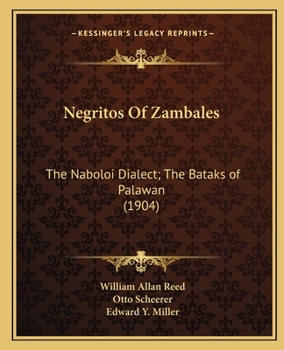 —KESSINGER'S LEGACY REPRINTS—

Negritos Of Zambales

The Naboloi Dialect; The Bataks of Palawan
(1904)

William Allan Reed
Otto Scheerer
Edward Y. Miller